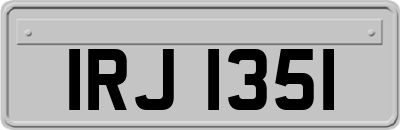 IRJ 1351